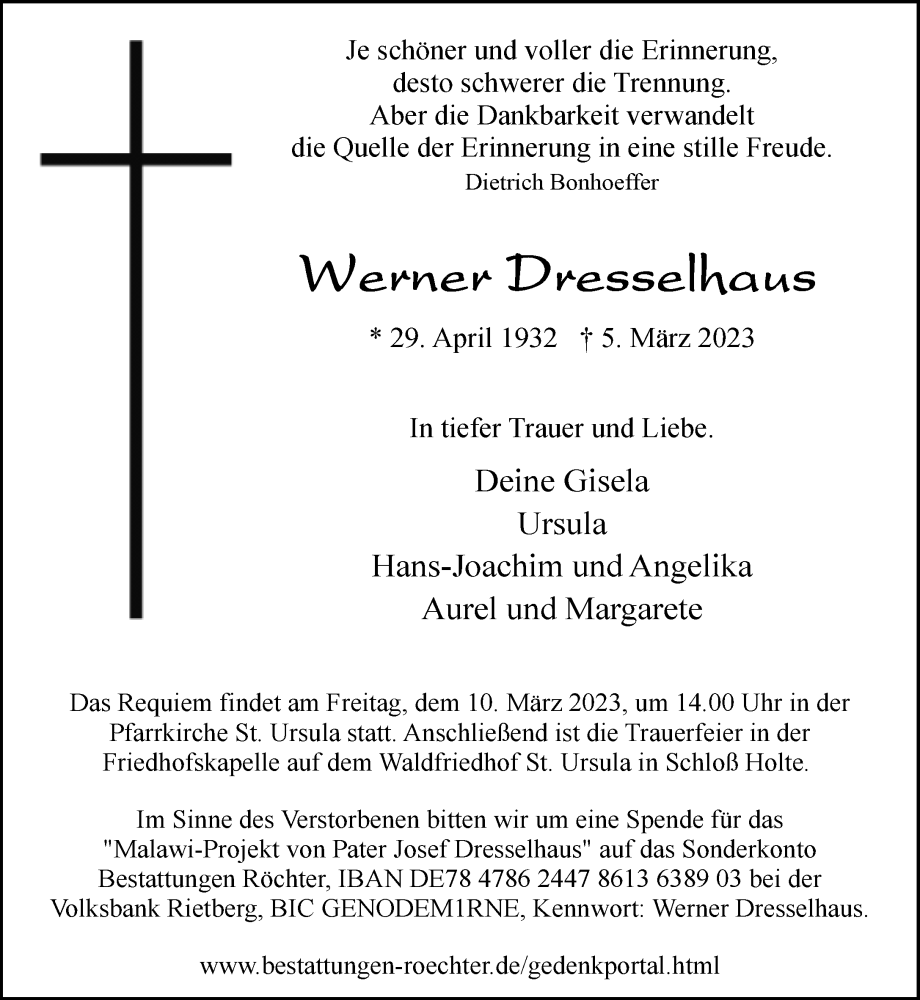 Je schöner und voller die Erinnerung,
desto schwerer die Trennung.
Aber die Dankbarkeit verwandelt
die Quelle der Erinnerung in eine stille Freude.
Dietrich Bonhoeffer

Werner Dresselhaus

* 29. April 1932 † 5. März 2023

In tiefer Trauer und Liebe.

Deine Gisela
Ursula
Hans-Joachim und Angelika
Aurel und Margarete

Das Requiem findet am Freitag, dem 10. März 2023, um 14.00 Uhr in der Pfarrkirche St. Ursula statt. Anschließend ist die Trauerfeier in der Friedhofskapelle auf dem Waldfriedhof St. Ursula in Schloß Holte.

Im Sinne des Verstorbenen bitten wir um eine Spende für das "Malawi-Projekt von Pater Josef Dresselhaus" auf das Sonderkonto Bestattungen Röchter, IBAN DE78 4786 2447 8613 6389 03 bei der Volksbank Rietberg, BIC GENODEM1RNE, Kennwort: Werner Dresselhaus.

www.bestattungen-roechter.de/gedenkportal.html